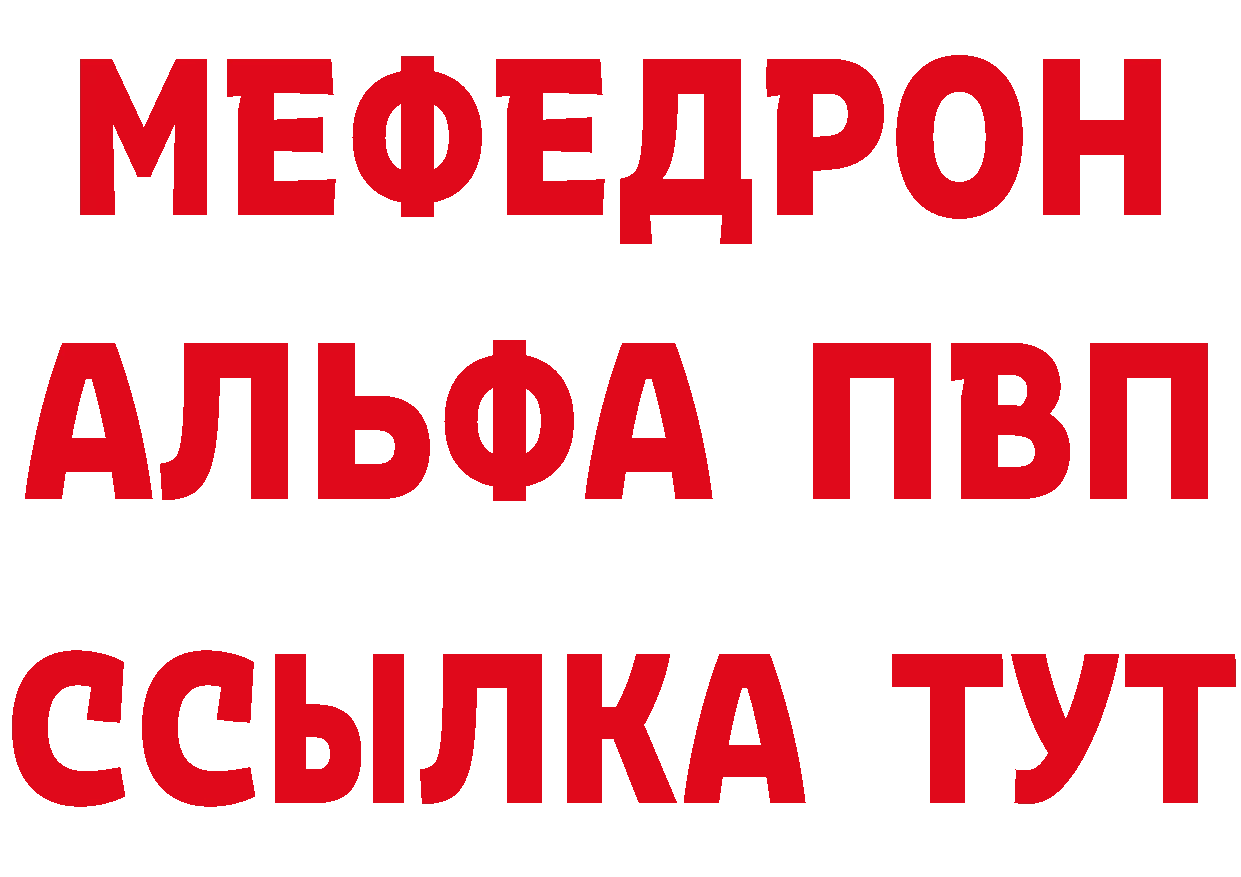 МЕФЕДРОН
АЛЬФА ПВП
ССЫЛКА ТУТ